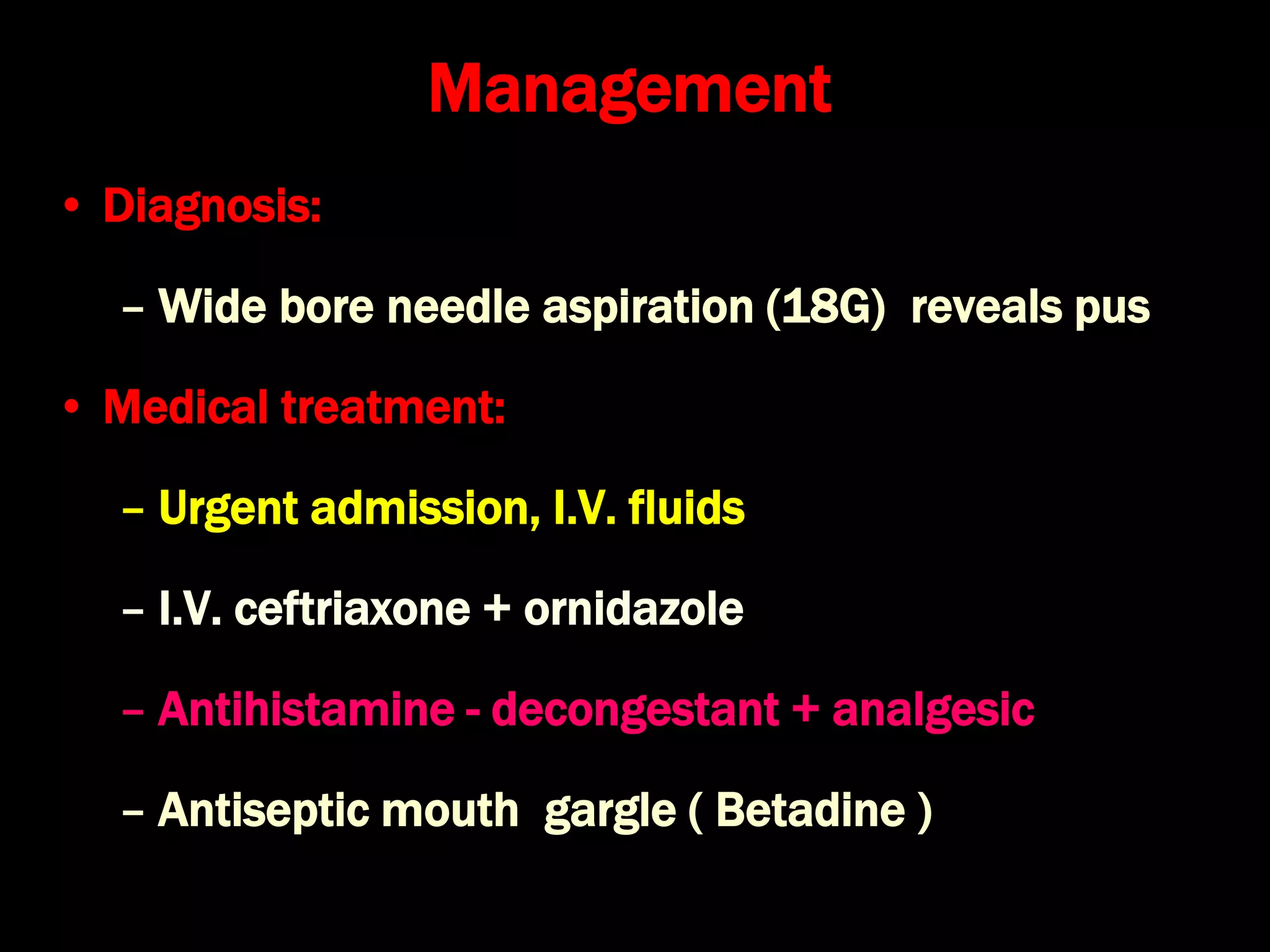 Management

• Diagnosis:

– Wide bore needle aspiration (18G) reveals pus

• Medical treatment:

– Urgent admission, I.V. fluids

– I.V. ceftriaxone + ornidazole

– Antihistamine - decongestant + analgesic

– Antiseptic mouth gargle ( Betadine )